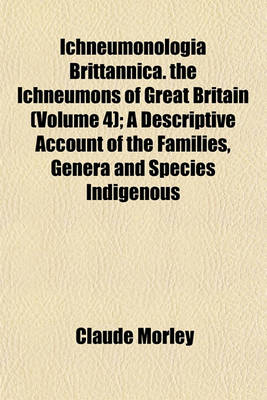 Ichneumonologia Brittannica. the Ichneumons of Great Britain (Volume 4); A Descriptive Account of the Families, Genera and Species Indigenous

Claude Morley